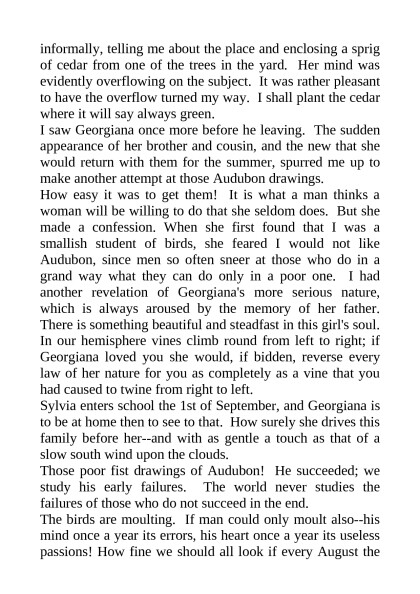 informally, telling me about the place and enclosing a sprig of cedar from one of the trees in the yard. Her mind was evidently overflowing on the subject. It was rather pleasant to have the overflow turned my way. I shall plant the cedar where it will say always green.
I saw Georgiana once more before he leaving. The sudden appearance of her brother and cousin, and the new that she would return with them for the summer, spurred me up to make another attempt at those Audubon drawings.
How easy it was to get them! It is what a man thinks a woman will be willing to do that she seldom does. But she made a confession. When she first found that I was a smallish student of birds, she feared I would not like Audubon, since men so often sneer at those who do in a grand way what they can do only in a poor one. I had another revelation of Georgiana's more serious nature, which is always aroused by the memory of her father. There is something beautiful and steadfast in this girl's soul. In our hemisphere vines climb round from left to right; if Georgiana loved you she would, if bidden, reverse every law of her nature for you as completely as a vine that you had caused to twine from right to left.
Sylvia enters school the 1st of September, and Georgiana is to be at home then to see to that. How surely she drives this family before her--and with as gentle a touch as that of a slow south wind upon the clouds.
Those poor fist drawings of Audubon! He succeeded; we study his early failures. The world never studies the failures of those who do not succeed in the end.
The birds are moulting. If man could only moult also--his mind once a year its errors, his heart once a year its useless passions! How fine we should all look if every August the